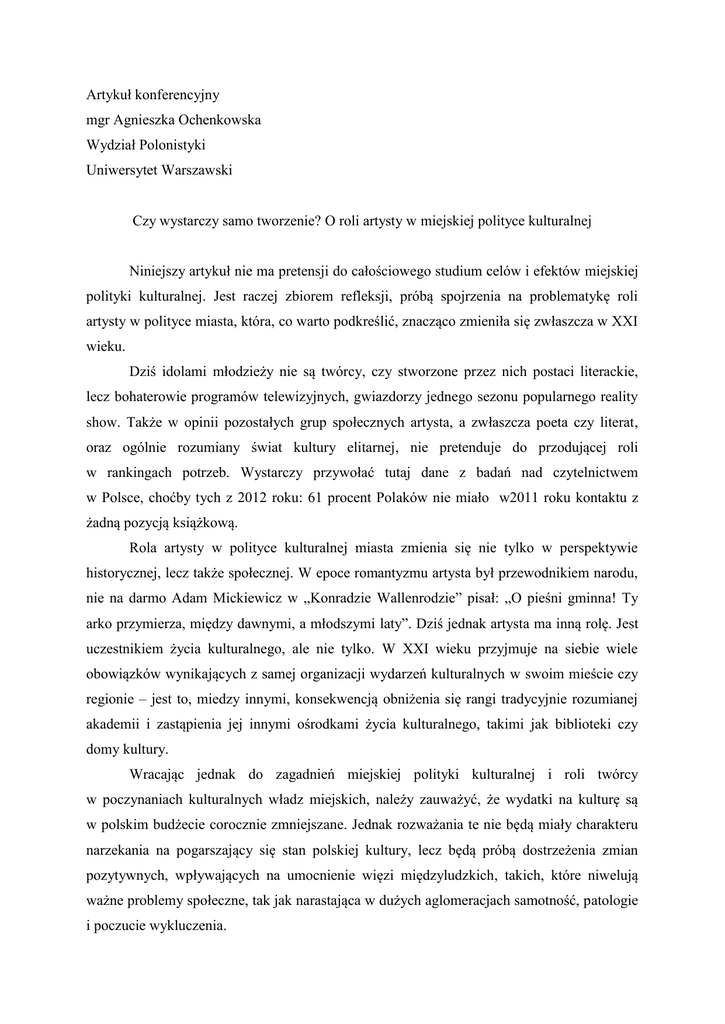 Artykuł konferencyjny
mgr Agnieszka Ochenkowska
Wydział Polonistyki
Uniwersytet Warszawski

Czy wystarczy samo tworzenie? O roli artysty w miejskiej polityce kulturalnej

Niniejszy artykuł nie ma pretensji do całościowego studium celów i efektów miejskiej polityki kulturalnej. Jest raczej zbiorem refleksji, próbą spojrzenia na problematykę roli artysty w polityce miasta, która, co warto podkreślić, znacząco zmieniła się zwłaszcza w XXI wieku.

Dziś idolami młodzieży nie są twórcy, czy stworzone przez nich postaci literackie, lecz bohaterowie programów telewizyjnych, gwiazdorzy jednego sezonu popularnego reality show. Także w opinii pozostałych grup społecznych artysta, a zwłaszcza poeta czy literat, oraz ogólnie rozumiany świat kultury elitarnej, nie pretenduje do przodującej roli w rankingach potrzeb. Wystarczy przywołać tutaj dane z badań nad czytelnictwem w Polsce, choćby tych z 2012 roku: 61 procent Polaków nie miało w2011 roku kontaktu z żadną pozycją książkową.

Rola artysty w polityce kulturalnej miasta zmienia się nie tylko w perspektywie historycznej, lecz także społecznej. W epoce romantyzmu artysta był przewodnikiem narodu, nie na darmo Adam Mickiewicz w „Konradzie Wallenrodzie" pisał: „O pieśni gminna! Ty arko przymierza, między dawnymi, a młodszymi laty". Dziś jednak artysta ma inną rolę. Jest uczestnikiem życia kulturalnego, ale nie tylko. W XXI wieku przyjmuje na siebie wiele obowiązków wynikających z samej organizacji wydarzeń kulturalnych w swoim mieście czy regionie – jest to, miedzy innymi, konsekwencją obniżenia się rangi tradycyjnie rozumianej akademii i zastąpienia jej innymi ośrodkami życia kulturalnego, takimi jak biblioteki czy domy kultury.

Wracając jednak do zagadnień miejskiej polityki kulturalnej i roli twórcy w poczynaniach kulturalnych władz miejskich, należy zauważyć, że wydatki na kulturę są w polskim budżecie corocznie zmniejszane. Jednak rozważania te nie będą miały charakteru narzekania na pogarszający się stan polskiej kultury, lecz będą próbą dostrzeżenia zmian pozytywnych, wpływających na umocnienie więzi międzyludzkich, takich, które niwelują ważne problemy społeczne, tak jak narastająca w dużych aglomeracjach samotność, patologie i poczucie wykluczenia.